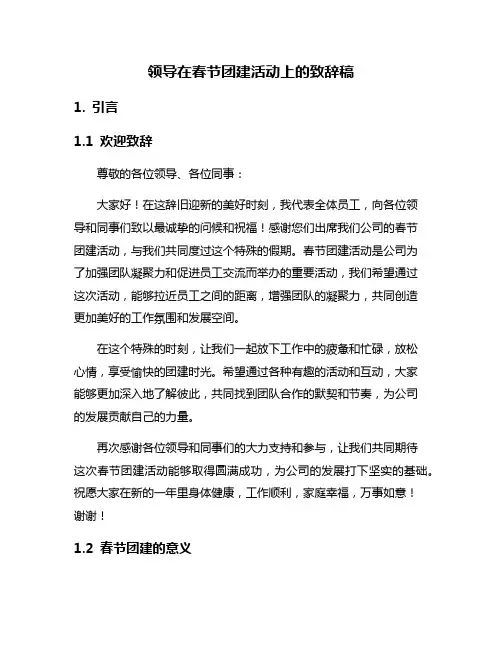 领导在春节团建活动上的致辞稿

1. 引言

1.1 欢迎致辞

尊敬的各位领导、各位同事：

大家好！在这辞旧迎新的美好时刻，我代表全体员工，向各位领导和同事们致以最诚挚的问候和祝福！感谢您们出席我们公司的春节团建活动，与我们共同度过这个特殊的假期。春节团建活动是公司为了加强团队凝聚力和促进员工交流而举办的重要活动，我们希望通过这次活动，能够拉近员工之间的距离，增强团队的凝聚力，共同创造更加美好的工作氛围和发展空间。

在这个特殊的时刻，让我们一起放下工作中的疲惫和忙碌，放松心情，享受愉快的团建时光。希望通过各种有趣的活动和互动，大家能够更加深入地了解彼此，共同找到团队合作的默契和节奏，为公司的发展贡献自己的力量。

再次感谢各位领导和同事们的大力支持和参与，让我们共同期待这次春节团建活动能够取得圆满成功，为公司的发展打下坚实的基础。祝愿大家在新的一年里身体健康，工作顺利，家庭幸福，万事如意！谢谢！

1.2 春节团建的意义